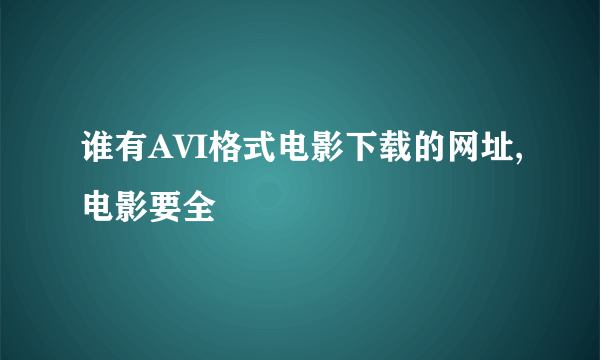 谁有AVI格式电影下载的网址,电影要全